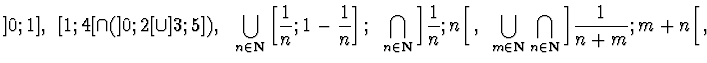 $]0;1]$, $[1;4[\cap(]0;2[\cup]3;5])$, $\bigcup_{n\in\mathbf{N}}\left[\frac{1}{n};1-\frac{1}{n}\right]$; $\bigcap_{n\in\mathbf{N}}\left]\frac{1}{n};n\right[$, $\bigcup_{m\in\mathbf{N}}\bigcap_{n\in\mathbf{N}}\left]\frac{1}{n+m};m+n\right[$,